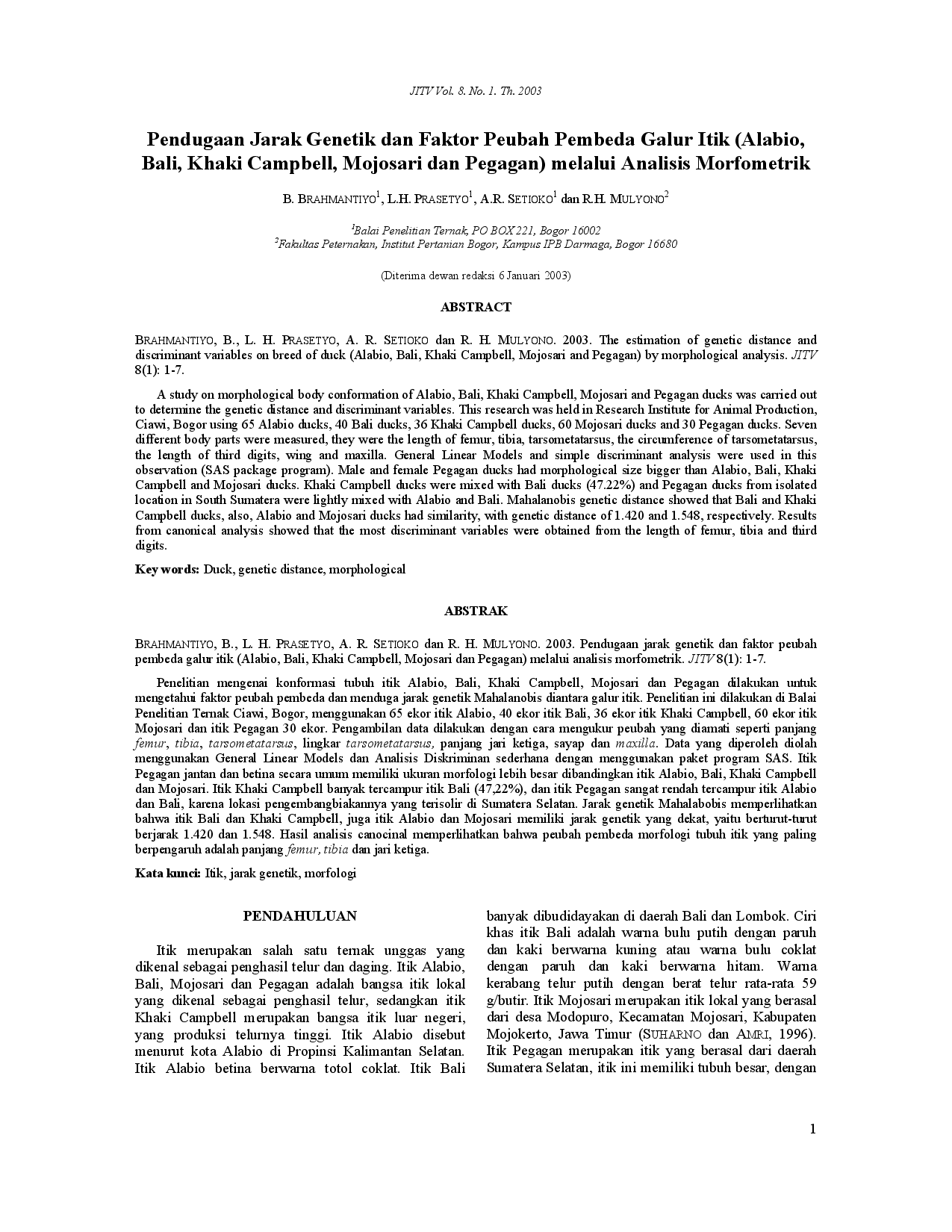 JITV Vol. 8. No. 1. Th. 2003

Pendugaan Jarak Genetik dan Faktor Peubah Pembeda Galur Itik (Alabio, Bali, Khaki Campbell, Mojosari dan Pegagan) melalui Analisis Morfometrik

B. BRAHMANTIYO$^1$, L.H. PRASETYO$^1$, A.R. SETIOKO$^1$ dan R.H. MULYONO$^2$

$^1$Balai Penelitian Ternak, PO BOX 221, Bogor 16002
$^2$Fakultas Peternakan, Institut Pertanian Bogor, Kampus IPB Darmaga, Bogor 16680

(Diterima dewan redaksi 6 Januari 2003)

ABSTRACT

BRAHMANTIYO, B., L. H. PRASETYO, A. R. SETIOKO dan R. H. MULYONO. 2003. The estimation of genetic distance and discriminant variables on breed of duck (Alabio, Bali, Khaki Campbell, Mojosari and Pegagan) by morphological analysis. JITV 8(1): 1-7.

A study on morphological body conformation of Alabio, Bali, Khaki Campbell, Mojosari and Pegagan ducks was carried out to determine the genetic distance and discriminant variables. This research was held in Research Institute for Animal Production, Ciawi, Bogor using 65 Alabio ducks, 40 Bali ducks, 36 Khaki Campbell ducks, 60 Mojosari ducks and 30 Pegagan ducks. Seven different body parts were measured, they were the length of femur, tibia, tarsometatarsus, the circumference of tarsometatarsus, the length of third digits, wing and maxilla. General Linear Models and simple discriminant analysis were used in this observation (SAS package program). Male and female Pegagan ducks had morphological size bigger than Alabio, Bali, Khaki Campbell and Mojosari ducks. Khaki Campbell ducks were mixed with Bali ducks (47.22%) and Pegagan ducks from isolated location in South Sumatera were lightly mixed with Alabio and Bali. Mahalanobis genetic distance showed that Bali and Khaki Campbell ducks, also, Alabio and Mojosari ducks had similarity, with genetic distance of 1.420 and 1.548, respectively. Results from canonical analysis showed that the most discriminant variables were obtained from the length of femur, tibia and third digits.

Key words: Duck, genetic distance, morphological

ABSTRAK

BRAHMANTIYO, B., L. H. PRASETYO, A. R. SETIOKO dan R. H. MULYONO. 2003. Pendugaan jarak genetik dan faktor peubah pembeda galur itik (Alabio, Bali, Khaki Campbell, Mojosari dan Pegagan) melalui analisis morfometrik. JITV 8(1): 1-7.

Penelitian mengenai konformasi tubuh itik Alabio, Bali, Khaki Campbell, Mojosari dan Pegagan dilakukan untuk mengetahui faktor peubah pembeda dan menduga jarak genetik Mahalanobis diantara galur itik. Penelitian ini dilakukan di Balai Penelitian Ternak Ciawi, Bogor, menggunakan 65 ekor itik Alabio, 40 ekor itik Bali, 36 ekor itik Khaki Campbell, 60 ekor itik Mojosari dan itik Pegagan 30 ekor. Pengambilan data dilakukan dengan cara mengukur peubah yang diamati seperti panjang femur, tibia, tarsometatarsus, lingkar tarsometatarsus, panjang jari ketiga, sayap dan maxilla. Data yang diperoleh diolah menggunakan General Linear Models dan Analisis Diskriminan sederhana dengan menggunakan paket program SAS. Itik Pegagan jantan dan betina secara umum memiliki ukuran morfologi lebih besar dibandingkan itik Alabio, Bali, Khaki Campbell dan Mojosari. Itik Khaki Campbell banyak tercampur itik Bali (47,22%), dan itik Pegagan sangat rendah tercampur itik Alabio dan Bali, karena lokasi pengembangbiakannya yang terisolir di Sumatera Selatan. Jarak genetik Mahalabobis memperlihatkan bahwa itik Bali dan Khaki Campbell, juga itik Alabio dan Mojosari memiliki jarak genetik yang dekat, yaitu berturut-turut berjarak 1.420 dan 1.548. Hasil analisis canocinal memperlihatkan bahwa peubah pembeda morfologi tubuh itik yang paling berpengaruh adalah panjang femur, tibia dan jari ketiga.

Kata kunci: Itik, jarak genetik, morfologi

PENDAHULUAN

Itik merupakan salah satu ternak unggas yang dikenal sebagai penghasil telur dan daging. Itik Alabio, Bali, Mojosari dan Pegagan adalah bangsa itik lokal yang dikenal sebagai penghasil telur, sedangkan itik Khaki Campbell merupakan bangsa itik luar negeri, yang produksi telurnya tinggi. Itik Alabio disebut menurut kota Alabio di Propinsi Kalimantan Selatan. Itik Alabio betina berwarna totol coklat. Itik Bali banyak dibudidayakan di daerah Bali dan Lombok. Ciri khas itik Bali adalah warna bulu putih dengan paruh dan kaki berwarna kuning atau warna bulu coklat dengan paruh dan kaki berwarna hitam. Warna kerabang telur putih dengan berat telur rata-rata 59 g/butir. Itik Mojosari merupakan itik lokal yang berasal dari desa Modopuro, Kecamatan Mojosari, Kabupaten Mojokerto, Jawa Timur (SUHARNO dan AMRI, 1996). Itik Pegagan merupakan itik yang berasal dari daerah Sumatera Selatan, itik ini memiliki tubuh besar, dengan

1